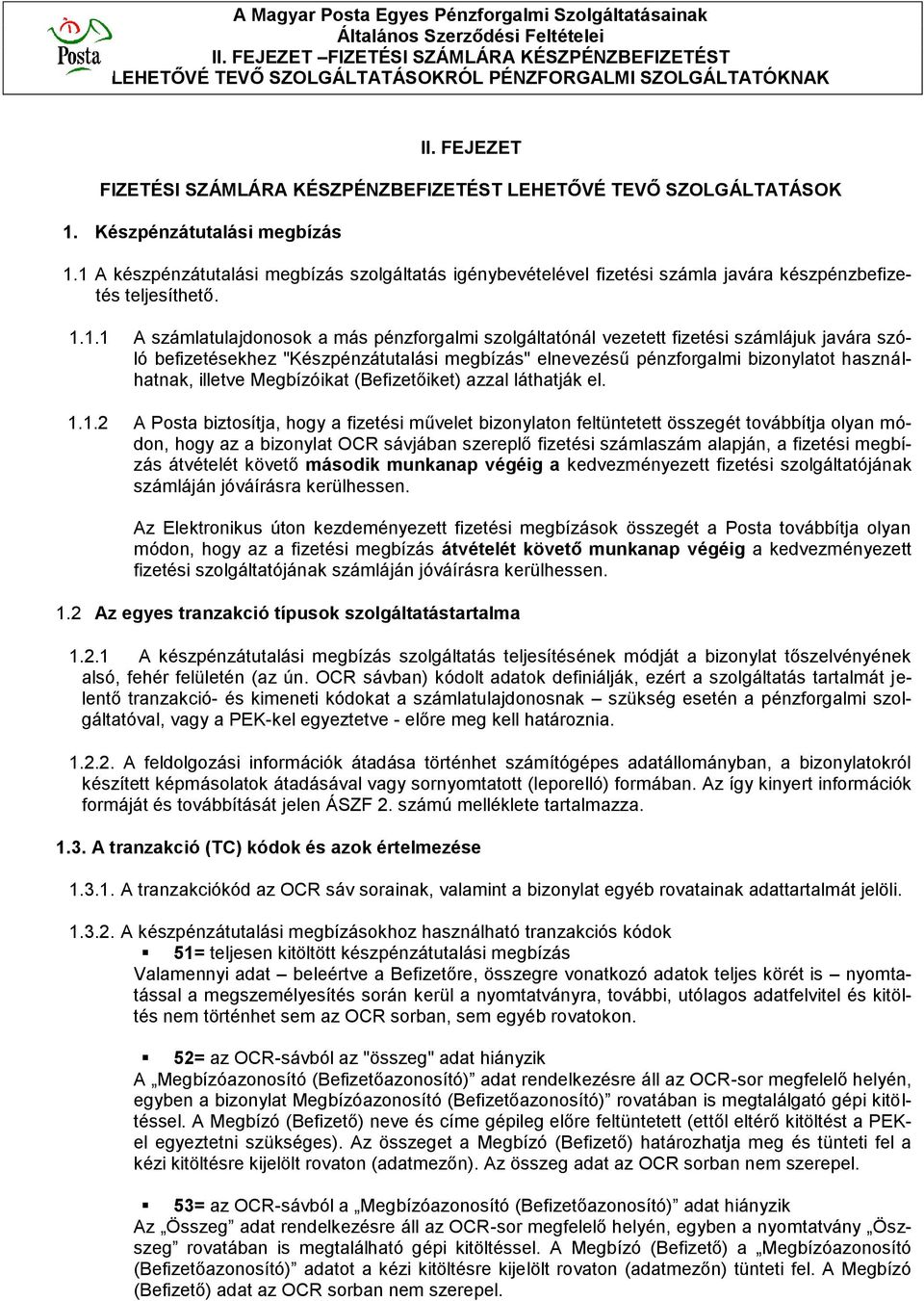 Posta

A Magyar Posta Egyes Pénzforgalmi Szolgáltatásainak Általános Szerződési Feltételei
II. FEJEZET –FIZETÉSI SZÁMLÁRA KÉSZPÉNZBEFIZETÉST LEHETŐVÉ TEVŐ SZOLGÁLTATÁSOKRÓL PÉNZFORGALMI SZOLGÁLTATÓKNAK

II. FEJEZET

FIZETÉSI SZÁMLÁRA KÉSZPÉNZBEFIZETÉST LEHETŐVÉ TEVŐ SZOLGÁLTATÁSOK

1. Készpénzátutalási megbízás

1.1 A készpénzátutalási megbízás szolgáltatás igénybevételével fizetési számla javára készpénzbefizetés teljesíthető.

1.1.1 A számlatulajdonosok a más pénzforgalmi szolgáltatónál vezetett fizetési számlájuk javára szóló befizetésekhez "Készpénzátutalási megbízás" elnevezésű pénzforgalmi bizonylatot használhatnak, illetve Megbízóikat (Befizetőiket) azzal láthatják el.

1.1.2 A Posta biztosítja, hogy a fizetési művelet bizonylaton feltüntetett összegét továbbítja olyan módon, hogy az a bizonylat OCR sávjában szereplő fizetési számlaszám alapján, a fizetési megbízás átvételét követő második munkanap végéig a kedvezményezett fizetési szolgáltatójának számláján jóváírásra kerülhessen.

Az Elektronikus úton kezdeményezett fizetési megbízások összegét a Posta továbbítja olyan módon, hogy az a fizetési megbízás átvételét követő munkanap végéig a kedvezményezett fizetési szolgáltatójának számláján jóváírásra kerülhessen.

1.2 Az egyes tranzakció típusok szolgáltatástartalma

1.2.1 A készpénzátutalási megbízás szolgáltatás teljesítésének módját a bizonylat tőszelvényének alsó, fehér felületén (az ún. OCR sávban) kódolt adatok definiálják, ezért a szolgáltatás tartalmát jelentő tranzakció- és kimeneti kódokat a számlatulajdonosnak – szükség esetén a pénzforgalmi szolgáltatóval, vagy a PEK-kel egyeztetve - előre meg kell határoznia.

1.2.2. A feldolgozási információk átadása történhet számítógépes adatállományban, a bizonylatokról készített képmásolatok átadásával vagy sornyomtatott (leporelló) formában. Az így kinyert információk formáját és továbbítását jelen ÁSZF 2. számú melléklete tartalmazza.

1.3. A tranzakció (TC) kódok és azok értelmezése

1.3.1. A tranzakciókód az OCR sáv sorainak, valamint a bizonylat egyéb rovatainak adattartalmát jelöli.

1.3.2. A készpénzátutalási megbízásokhoz használható tranzakciós kódok
▪ 51= teljesen kitöltött készpénzátutalási megbízás
Valamennyi adat – beleértve a Befizetőre, összegre vonatkozó adatok teljes körét is – nyomtatással a megszemélyesítés során kerül a nyomtatványra, további, utólagos adatfelvitel és kitöltés nem történhet sem az OCR sorban, sem egyéb rovatokon.

▪ 52= az OCR-sávból az "összeg" adat hiányzik
A „Megbízóazonosító (Befizetőazonosító)” adat rendelkezésre áll az OCR-sor megfelelő helyén, egyben a bizonylat Megbízóazonosító (Befizetőazonosító)” rovatában is megtalálgató gépi kitöltéssel. A Megbízó (Befizető) neve és címe gépileg előre feltüntetett (ettől eltérő kitöltést a PEK-el egyeztetni szükséges). Az összeget a Megbízó (Befizető) határozhatja meg és tünteti fel a kézi kitöltésre kijelölt rovaton (adatmezőn). Az összeg adat az OCR sorban nem szerepel.

▪ 53= az OCR-sávból a „Megbízóazonosító (Befizetőazonosító)” adat hiányzik
Az „Összeg” adat rendelkezésre áll az OCR-sor megfelelő helyén, egyben a nyomtatvány „Összeg” rovatában is megtalálható gépi kitöltéssel. A Megbízó (Befizető) a „Megbízóazonosító (Befizetőazonosító)” adatot a kézi kitöltésre kijelölt rovaton (adatmezőn) tünteti fel. A Megbízó (Befizető) adat az OCR sorban nem szerepel.